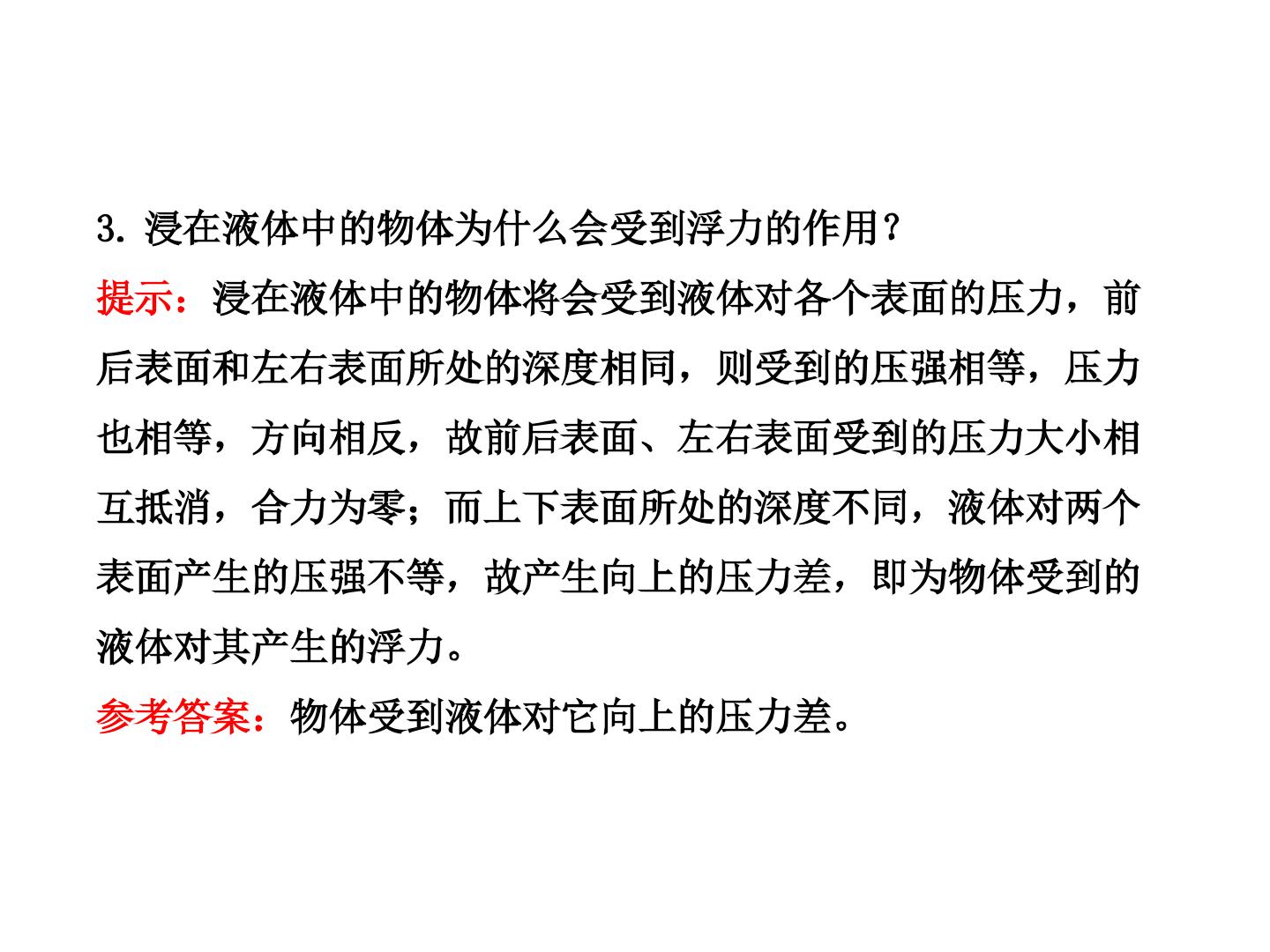 3.浸在液体中的物体为什么会受到浮力的作用?

提示:浸在液体中的物体将会受到液体对各个表面的压力，前后表面和左右表面所处的深度相同，则受到的压强相等，压力也相等，方向相反，故前后表面、左右表面受到的压力大小相互抵消，合力为零;而上下表面所处的深度不同，液体对两个表面产生的压强不等，故产生向上的压力差，即为物体受到的液体对其产生的浮力。

参考答案:物体受到液体对它向上的压力差。